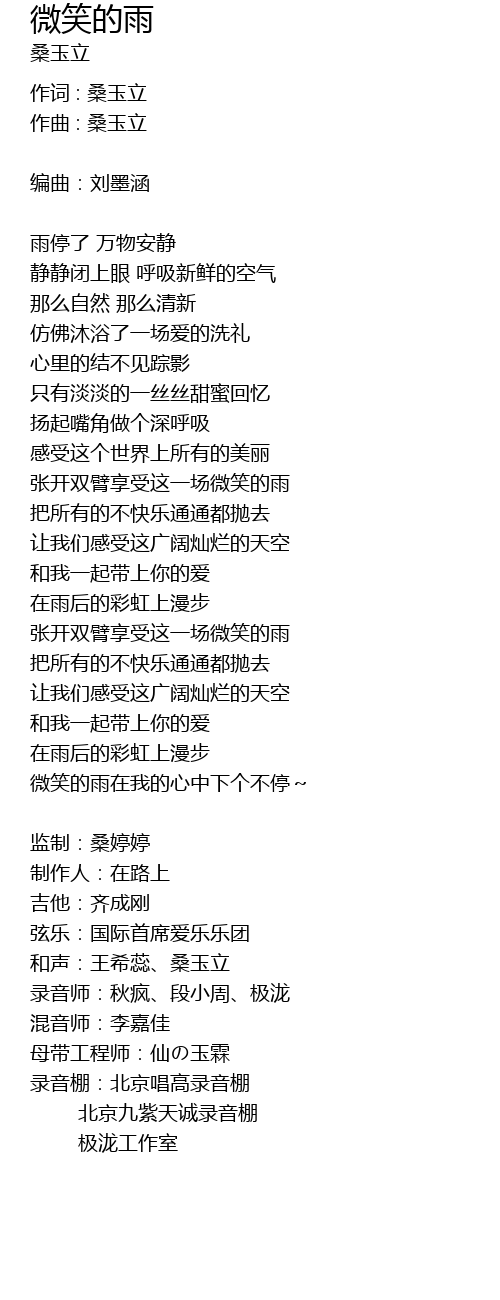 微笑的雨
桑玉立

作词：桑玉立
作曲：桑玉立

编曲：刘墨涵

雨停了 万物安静
静静闭上眼 呼吸新鲜的空气
那么自然 那么清新
仿佛沐浴了一场爱的洗礼
心里的结不见踪影
只有淡淡的一丝丝甜蜜回忆
扬起嘴角做个深呼吸
感受这个世界上所有的美丽
张开双臂享受这一场微笑的雨
把所有的不快乐通通都抛去
让我们感受这广阔灿烂的天空
和我一起带上你的爱
在雨后的彩虹上漫步
张开双臂享受这一场微笑的雨
把所有的不快乐通通都抛去
让我们感受这广阔灿烂的天空
和我一起带上你的爱
在雨后的彩虹上漫步
微笑的雨在我的心中下个不停~

监制：桑婷婷
制作人：在路上
吉他：齐成刚
弦乐：国际首席爱乐乐团
和声：王希蕊、桑玉立
录音师：秋疯、段小周、极泷
混音师：李嘉佳
母带工程师：仙の玉霖
录音棚：北京唱高录音棚
北京九紫天诚录音棚
极泷工作室